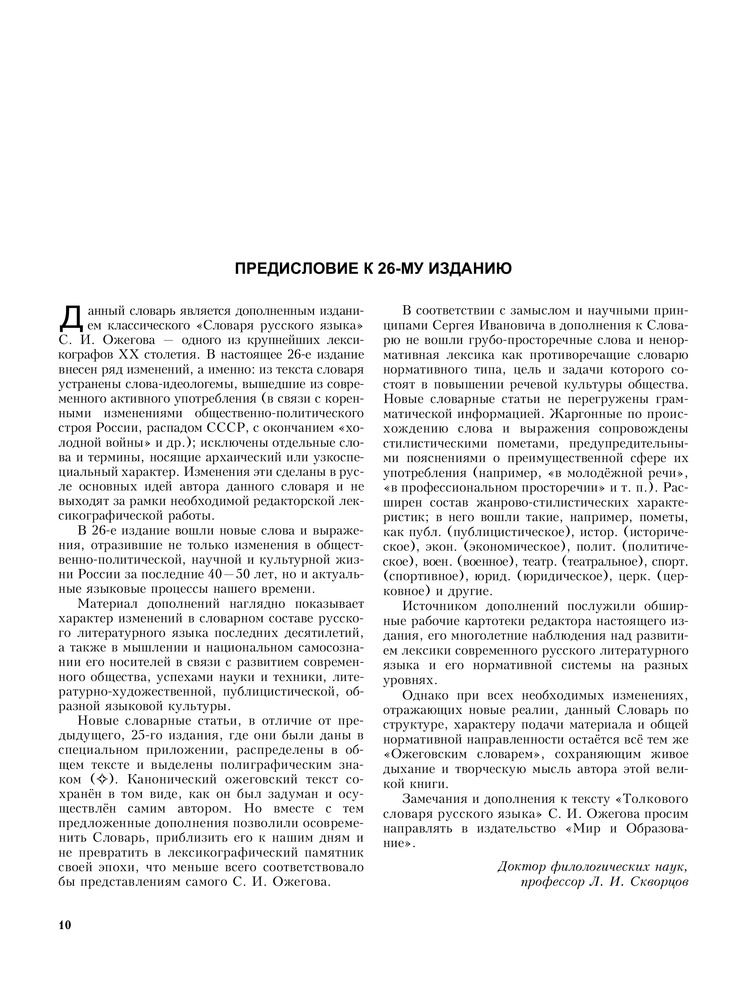 ПРЕДИСЛОВИЕ К 26-МУ ИЗДАНИЮ

Данный словарь является дополненным изданием классического «Словаря русского языка» С. И. Ожегова — одного из крупнейших лексикографов XX столетия. В настоящее 26-е издание внесен ряд изменений, а именно: из текста словаря устранены слова-идеологемы, вышедшие из современного активного употребления (в связи с коренными изменениями общественно-политического строя России, распадом СССР, с окончанием «холодной войны» и др.); исключены отдельные слова и термины, носящие архаический или узкоспециальный характер. Изменения эти сделаны в русле основных идей автора данного словаря и не выходят за рамки необходимой редакторской лексикографической работы.

В 26-е издание вошли новые слова и выражения, отразившие не только изменения в общественно-политической, научной и культурной жизни России за последние 40—50 лет, но и актуальные языковые процессы нашего времени.

Материал дополнений наглядно показывает характер изменений в словарном составе русского литературного языка последних десятилетий, а также в мышлении и национальном самосознании его носителей в связи с развитием современного общества, успехами науки и техники, литературно-художественной, публицистической, образной языковой культуры.

Новые словарные статьи, в отличие от предыдущего, 25-го издания, где они были даны в специальном приложении, распределены в общем тексте и выделены полиграфическим знаком (✧). Канонический ожеговский текст сохранён в том виде, как он был задуман и осуществлён самим автором. Но вместе с тем предложенные дополнения позволили осовременить Словарь, приблизить его к нашим дням и не превратить в лексикографический памятник своей эпохи, что меньше всего соответствовало бы представлениям самого С. И. Ожегова.

В соответствии с замыслом и научными принципами Сергея Ивановича в дополнения к Словарю не вошли грубо-просторечные слова и ненормативная лексика как противоречащие словарю нормативного типа, цель и задачи которого состоят в повышении речевой культуры общества. Новые словарные статьи не перегружены грамматической информацией. Жаргонные по происхождению слова и выражения сопровождены стилистическими пометами, предупредительными пояснениями о преимущественной сфере их употребления (например, «в молодёжной речи», «в профессиональном просторечии» и т. п.). Расширен состав жанрово-стилистических характеристик; в него вошли такие, например, пометы, как публ. (публицистическое), истор. (историческое), экон. (экономическое), полит. (политическое), воен. (военное), театр. (театральное), спорт. (спортивное), юрид. (юридическое), церк. (церковное) и другие.

Источником дополнений послужили обширные рабочие картотеки редактора настоящего издания, его многолетние наблюдения над развитием лексики современного русского литературного языка и его нормативной системы на разных уровнях.

Однако при всех необходимых изменениях, отражающих новые реалии, данный Словарь по структуре, характеру подачи материала и общей нормативной направленности остаётся всё тем же «Ожеговским словарем», сохраняющим живое дыхание и творческую мысль автора этой великой книги.

Замечания и дополнения к тексту «Толкового словаря русского языка» С. И. Ожегова просим направлять в издательство «Мир и Образование».

Доктор филологических наук, профессор Л. И. Скворцов

10